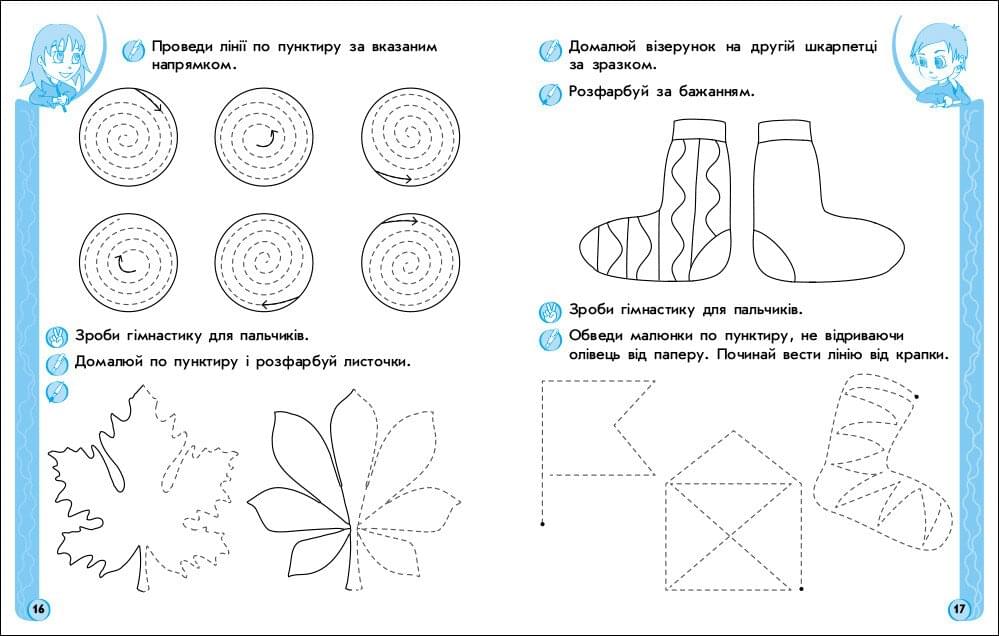 Проведи лінії по пунктиру за вказаним напрямком.

Зроби гімнастику для пальчиків.

Домалюй по пунктиру і розфарбуй листочки.

16

Домалюй візерунок на другій шкарпетці за зразком.

Розфарбуй за бажанням.

Зроби гімнастику для пальчиків.

Обведи малюнки по пунктиру, не відриваючи олівець від паперу. Починай вести лінію від крапки.

17